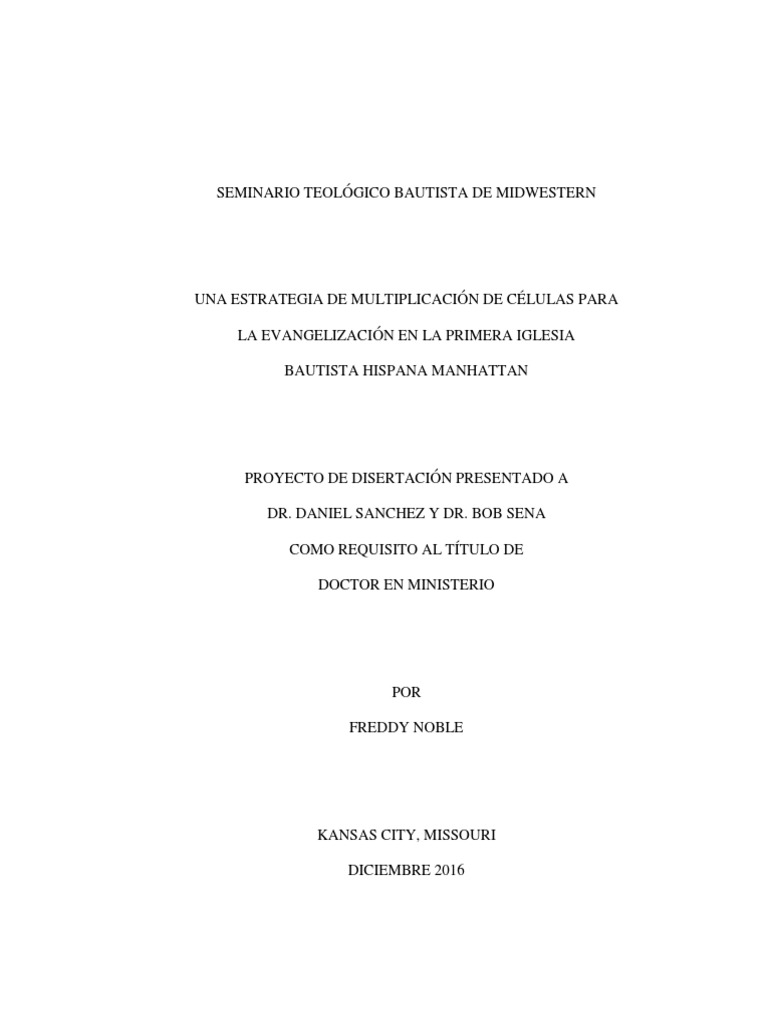 SEMINARIO TEOLÓGICO BAUTISTA DE MIDWESTERN

UNA ESTRATEGIA DE MULTIPLICACIÓN DE CÉLULAS PARA
LA EVANGELIZACIÓN EN LA PRIMERA IGLESIA
BAUTISTA HISPANA MANHATTAN

PROYECTO DE DISERTACIÓN PRESENTADO A
DR. DANIEL SANCHEZ Y DR. BOB SENA
COMO REQUISITO AL TÍTULO DE
DOCTOR EN MINISTERIO

POR
FREDDY NOBLE

KANSAS CITY, MISSOURI
DICIEMBRE 2016